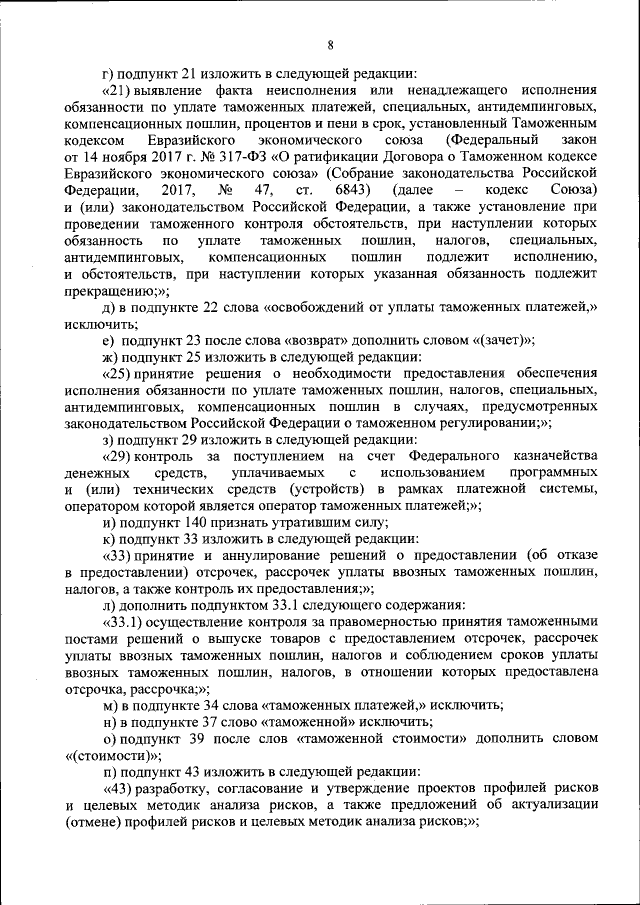 8

г) подпункт 21 изложить в следующей редакции:

«21) выявление факта неисполнения или ненадлежащего исполнения обязанности по уплате таможенных платежей, специальных, антидемпинговых, компенсационных пошлин, процентов и пени в срок, установленный Таможенным кодексом Евразийского экономического союза (Федеральный закон от 14 ноября 2017 г. № 317-ФЗ «О ратификации Договора о Таможенном кодексе Евразийского экономического союза» (Собрание законодательства Российской Федерации, 2017, № 47, ст. 6843) (далее – кодекс Союза) и (или) законодательством Российской Федерации, а также установление при проведении таможенного контроля обстоятельств, при наступлении которых обязанность по уплате таможенных пошлин, налогов, специальных, антидемпинговых, компенсационных пошлин подлежит исполнению, и обстоятельств, при наступлении которых указанная обязанность подлежит прекращению;»;

д) в подпункте 22 слова «освобождений от уплаты таможенных платежей,» исключить;

е) подпункт 23 после слова «возврат» дополнить словом «(зачет)»;

ж) подпункт 25 изложить в следующей редакции:

«25) принятие решения о необходимости предоставления обеспечения исполнения обязанности по уплате таможенных пошлин, налогов, специальных, антидемпинговых, компенсационных пошлин в случаях, предусмотренных законодательством Российской Федерации о таможенном регулировании;»;

з) подпункт 29 изложить в следующей редакции:

«29) контроль за поступлением на счет Федерального казначейства денежных средств, уплачиваемых с использованием программных и (или) технических средств (устройств) в рамках платежной системы, оператором которой является оператор таможенных платежей;»;

и) подпункт 140 признать утратившим силу;

к) подпункт 33 изложить в следующей редакции:

«33) принятие и аннулирование решений о предоставлении (об отказе в предоставлении) отсрочек, рассрочек уплаты ввозных таможенных пошлин, налогов, а также контроль их предоставления;»;

л) дополнить подпунктом 33.1 следующего содержания:

«33.1) осуществление контроля за правомерностью принятия таможенными постами решений о выпуске товаров с предоставлением отсрочек, рассрочек уплаты ввозных таможенных пошлин, налогов и соблюдением сроков уплаты ввозных таможенных пошлин, налогов, в отношении которых предоставлена отсрочка, рассрочка;»;

м) в подпункте 34 слова «таможенных платежей,» исключить;

н) в подпункте 37 слово «таможенной» исключить;

о) подпункт 39 после слов «таможенной стоимости» дополнить словом «(стоимости)»;

п) подпункт 43 изложить в следующей редакции:

«43) разработку, согласование и утверждение проектов профилей рисков и целевых методик анализа рисков, а также предложений об актуализации (отмене) профилей рисков и целевых методик анализа рисков;»;